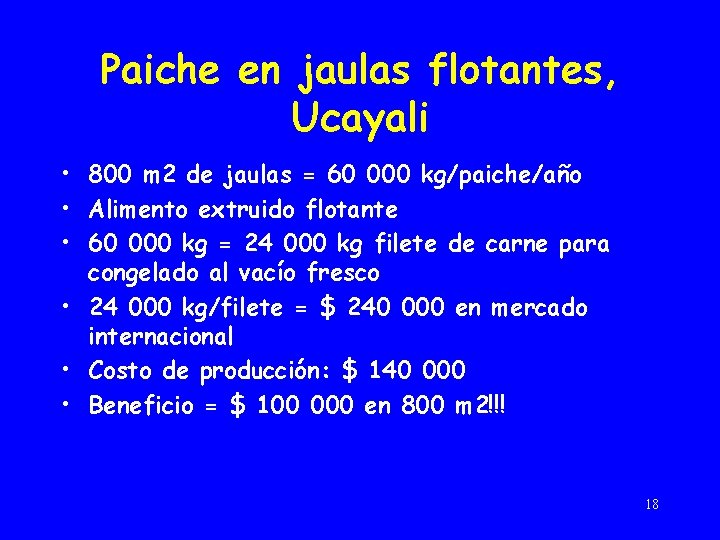 Paiche en jaulas flotantes, Ucayali

• 800 m2 de jaulas = 60 000 kg/paiche/año
• Alimento extruido flotante
• 60 000 kg = 24 000 kg filete de carne para congelado al vacío fresco
• 24 000 kg/filete = $ 240 000 en mercado internacional
• Costo de producción: $ 140 000
• Beneficio = $ 100 000 en 800 m2!!!

18